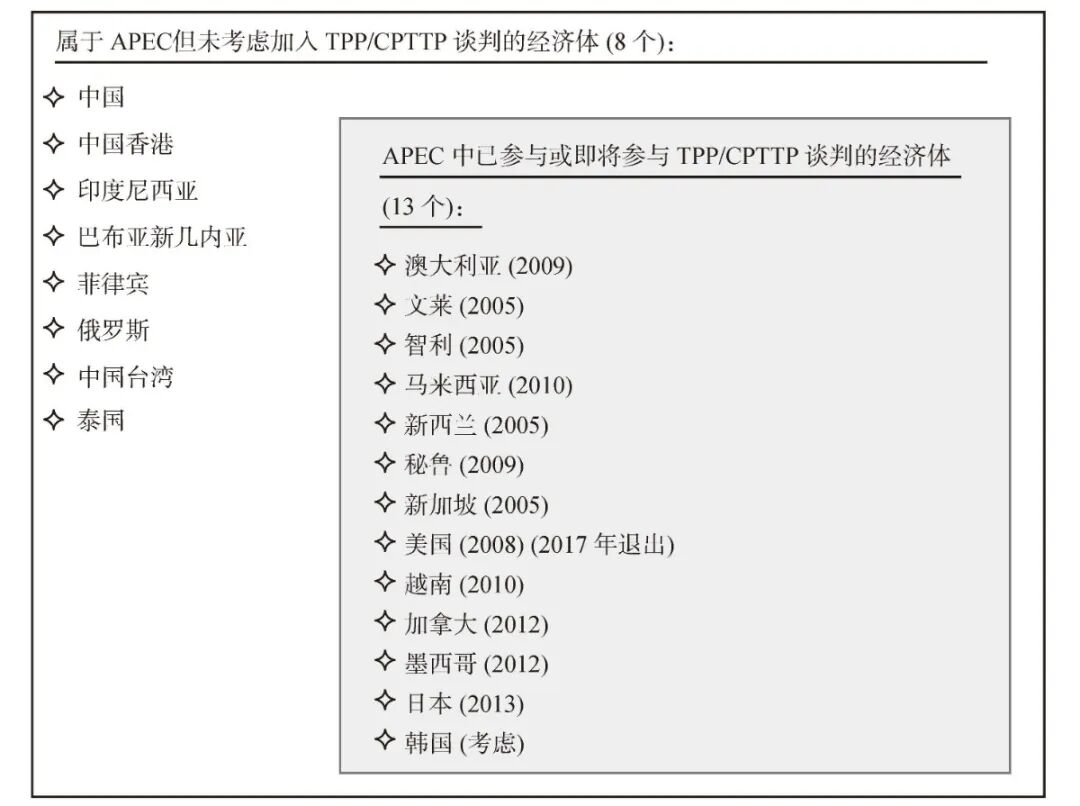 属于 APEC但未考虑加入 TPP/CPTTP 谈判的经济体 (8 个)：

✧ 中国
✧ 中国香港
✧ 印度尼西亚
✧ 巴布亚新几内亚
✧ 菲律宾
✧ 俄罗斯
✧ 中国台湾
✧ 泰国

APEC 中已参与或即将参与 TPP/CPTTP 谈判的经济体 (13 个)：

✧ 澳大利亚 (2009)
✧ 文莱 (2005)
✧ 智利 (2005)
✧ 马来西亚 (2010)
✧ 新西兰 (2005)
✧ 秘鲁 (2009)
✧ 新加坡 (2005)
✧ 美国 (2008) (2017 年退出)
✧ 越南 (2010)
✧ 加拿大 (2012)
✧ 墨西哥 (2012)
✧ 日本 (2013)
✧ 韩国 (考虑)